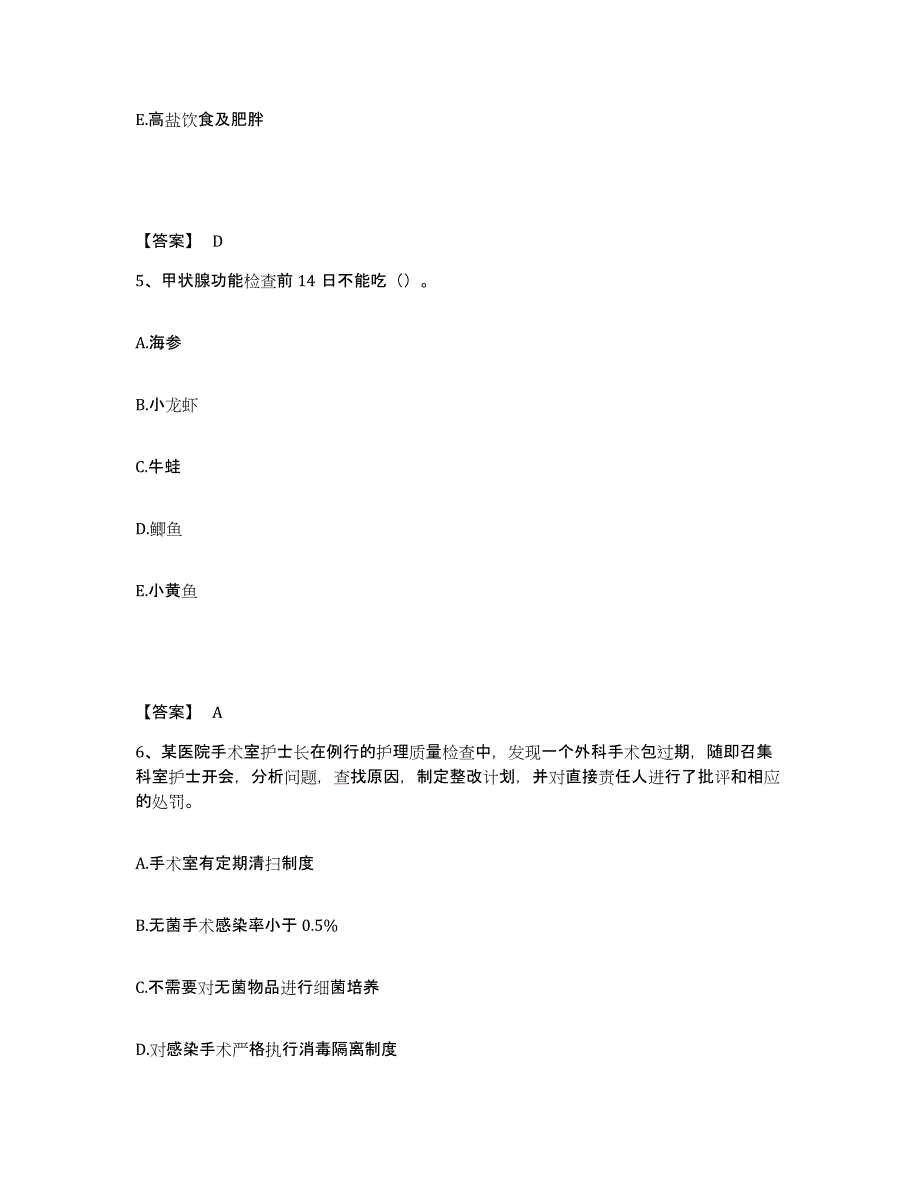 E.高盐饮食及肥胖

【答案】 D

5、甲状腺功能检查前 14 日不能吃（）。

A.海参

B.小龙虾

C.牛蛙

D.鲫鱼

E.小黄鱼

【答案】 A

6、某医院手术室护士长在例行的护理质量检查中，发现一个外科手术包过期，随即召集科室护士开会，分析问题，查找原因，制定整改计划，并对直接责任人进行了批评和相应的处罚。

A.手术室有定期清扫制度

B.无菌手术感染率小于 0.5%

C.不需要对无菌物品进行细菌培养

D.对感染手术严格执行消毒隔离制度